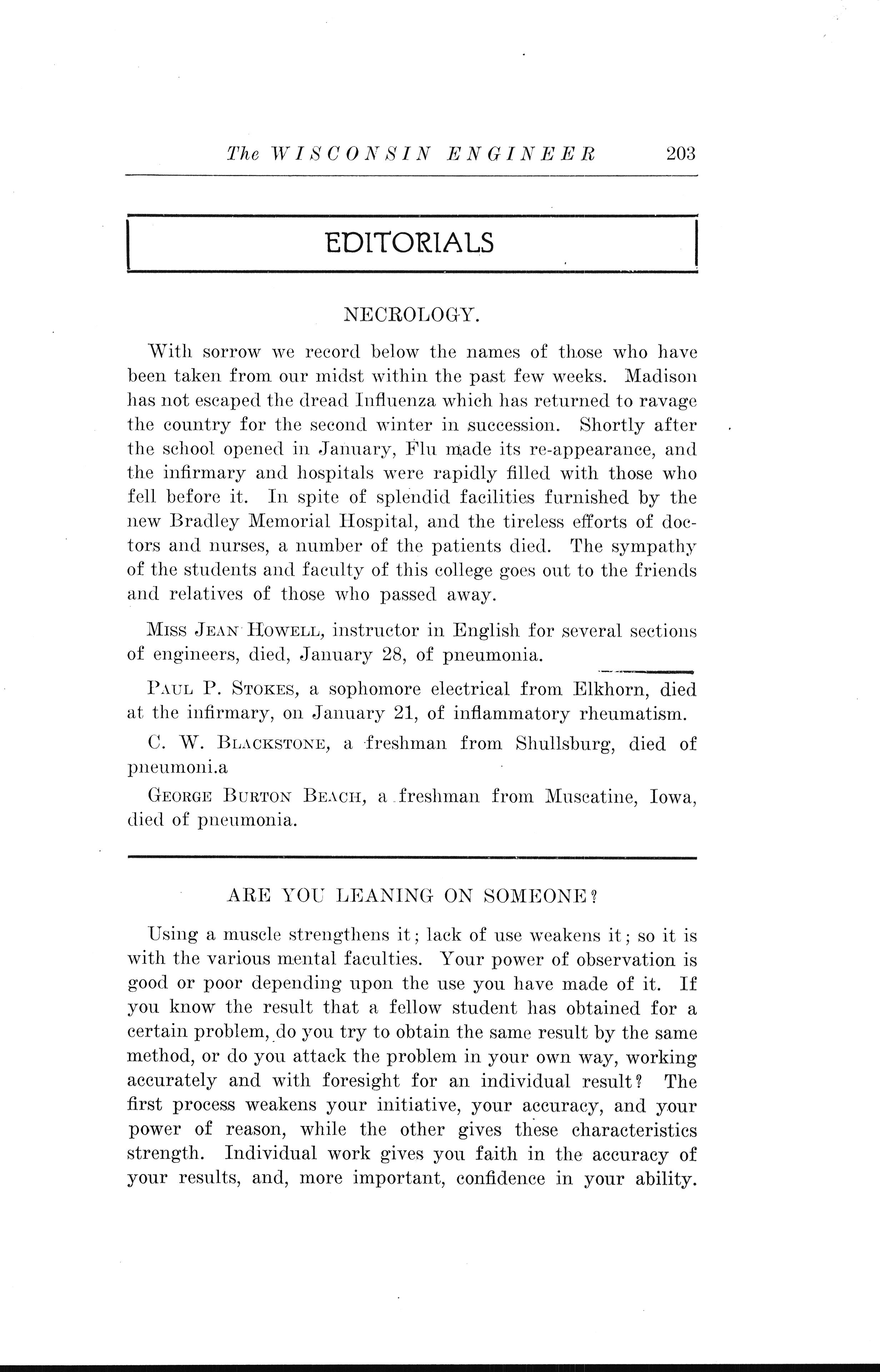 The WISCONSIN ENGINEER 203

EDITORIALS

NECROLOGY.

With sorrow we record below the names of those who have been taken from our midst within the past few weeks. Madison has not escaped the dread Influenza which has returned to ravage the country for the second winter in succession. Shortly after the school opened in January, Flu made its re-appearance, and the infirmary and hospitals were rapidly filled with those who fell before it. In spite of splendid facilities furnished by the new Bradley Memorial Hospital, and the tireless efforts of doctors and nurses, a number of the patients died. The sympathy of the students and faculty of this college goes out to the friends and relatives of those who passed away.

MISS JEAN HOWELL, instructor in English for several sections of engineers, died, January 28, of pneumonia.

PAUL P. STOKES, a sophomore electrical from Elkhorn, died at the infirmary, on January 21, of inflammatory rheumatism.

C. W. BLACKSTONE, a freshman from Shullsburg, died of pneumoni.a

GEORGE BURTON BEACH, a freshman from Muscatine, Iowa, died of pneumonia.

ARE YOU LEANING ON SOMEONE?

Using a muscle strengthens it; lack of use weakens it; so it is with the various mental faculties. Your power of observation is good or poor depending upon the use you have made of it. If you know the result that a fellow student has obtained for a certain problem, do you try to obtain the same result by the same method, or do you attack the problem in your own way, working accurately and with foresight for an individual result? The first process weakens your initiative, your accuracy, and your power of reason, while the other gives these characteristics strength. Individual work gives you faith in the accuracy of your results, and, more important, confidence in your ability.